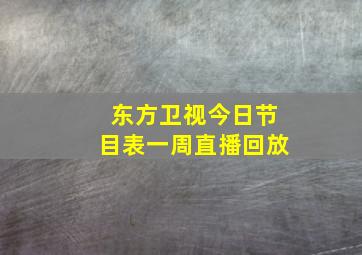 东方卫视今日节目表一周直播回放